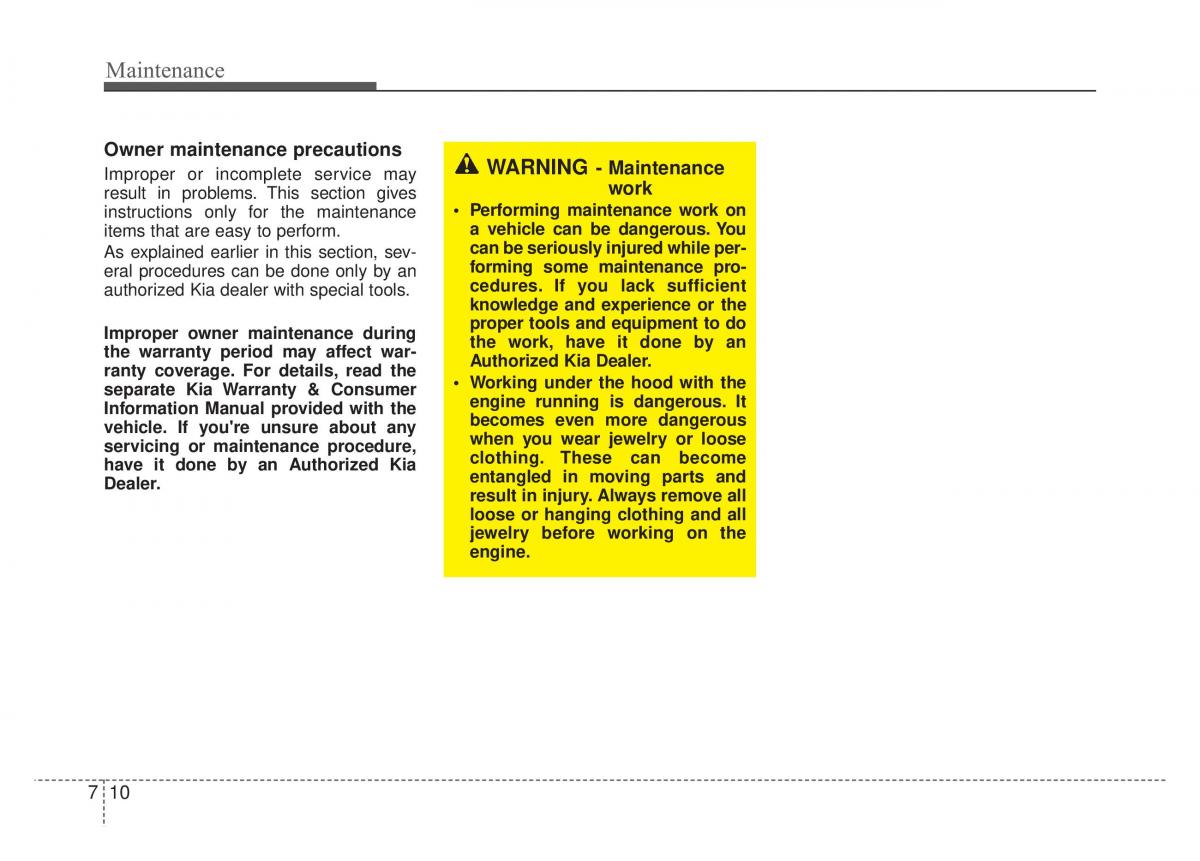 Maintenance

Owner maintenance precautions

Improper or incomplete service may result in problems. This section gives instructions only for the maintenance items that are easy to perform.

As explained earlier in this section, several procedures can be done only by an authorized Kia dealer with special tools.

Improper owner maintenance during the warranty period may affect warranty coverage. For details, read the separate Kia Warranty & Consumer Information Manual provided with the vehicle. If you're unsure about any servicing or maintenance procedure, have it done by an Authorized Kia Dealer.

WARNING - Maintenance work

• Performing maintenance work on a vehicle can be dangerous. You can be seriously injured while performing some maintenance procedures. If you lack sufficient knowledge and experience or the proper tools and equipment to do the work, have it done by an Authorized Kia Dealer.

• Working under the hood with the engine running is dangerous. It becomes even more dangerous when you wear jewelry or loose clothing. These can become entangled in moving parts and result in injury. Always remove all loose or hanging clothing and all jewelry before working on the engine.

7 10